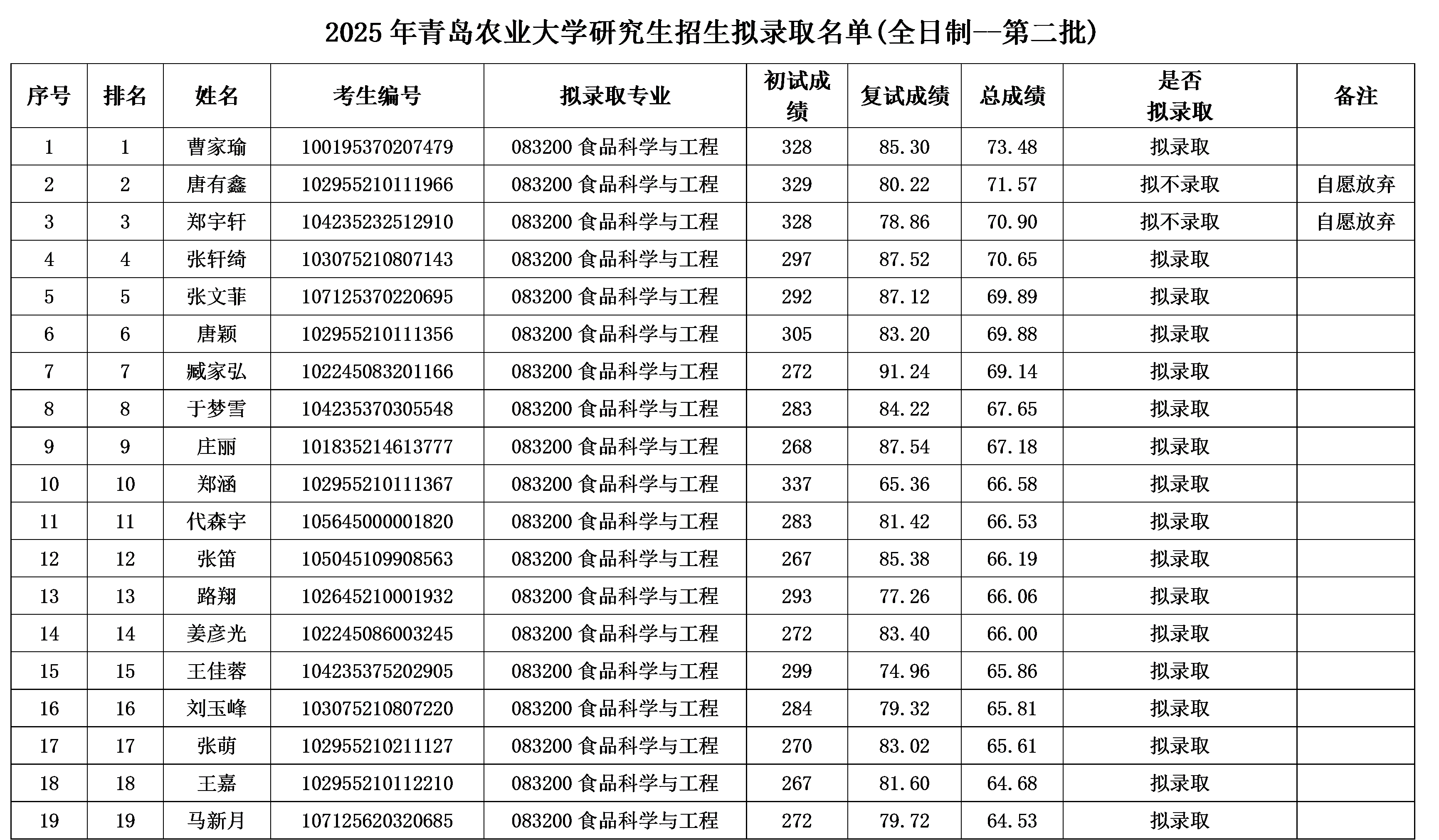 2025年青岛农业大学研究生招生拟录取名单(全日制—第二批)

| 序号 | 排名 | 姓名 | 考生编号 | 拟录取专业 | 初试成绩 | 复试成绩 | 总成绩 | 是否拟录取 | 备注 |
|---|---|---|---|---|---|---|---|---|---|
| 1 | 1 | 曹家瑜 | 100195370207479 | 083200食品科学与工程 | 328 | 85.30 | 73.48 | 拟录取 | |
| 2 | 2 | 唐有鑫 | 102955210111966 | 083200食品科学与工程 | 329 | 80.22 | 71.57 | 拟不录取 | 自愿放弃 |
| 3 | 3 | 郑宇轩 | 104235232512910 | 083200食品科学与工程 | 328 | 78.86 | 70.90 | 拟不录取 | 自愿放弃 |
| 4 | 4 | 张轩绮 | 103075210807143 | 083200食品科学与工程 | 297 | 87.52 | 70.65 | 拟录取 | |
| 5 | 5 | 张文菲 | 107125370220695 | 083200食品科学与工程 | 292 | 87.12 | 69.89 | 拟录取 | |
| 6 | 6 | 唐颖 | 102955210111356 | 083200食品科学与工程 | 305 | 83.20 | 69.88 | 拟录取 | |
| 7 | 7 | 臧家弘 | 102245083201166 | 083200食品科学与工程 | 272 | 91.24 | 69.14 | 拟录取 | |
| 8 | 8 | 于梦雪 | 104235370305548 | 083200食品科学与工程 | 283 | 84.22 | 67.65 | 拟录取 | |
| 9 | 9 | 庄丽 | 101835214613777 | 083200食品科学与工程 | 268 | 87.54 | 67.18 | 拟录取 | |
| 10 | 10 | 郑涵 | 102955210111367 | 083200食品科学与工程 | 337 | 65.36 | 66.58 | 拟录取 | |
| 11 | 11 | 代森宇 | 105645000001820 | 083200食品科学与工程 | 283 | 81.42 | 66.53 | 拟录取 | |
| 12 | 12 | 张笛 | 105045109908563 | 083200食品科学与工程 | 267 | 85.38 | 66.19 | 拟录取 | |
| 13 | 13 | 路翔 | 102645210001932 | 083200食品科学与工程 | 293 | 77.26 | 66.06 | 拟录取 | |
| 14 | 14 | 姜彦光 | 102245086003245 | 083200食品科学与工程 | 272 | 83.40 | 66.00 | 拟录取 | |
| 15 | 15 | 王佳蓉 | 104235375202905 | 083200食品科学与工程 | 299 | 74.96 | 65.86 | 拟录取 | |
| 16 | 16 | 刘玉峰 | 103075210807220 | 083200食品科学与工程 | 284 | 79.32 | 65.81 | 拟录取 | |
| 17 | 17 | 张萌 | 102955210211127 | 083200食品科学与工程 | 270 | 83.02 | 65.61 | 拟录取 | |
| 18 | 18 | 王嘉 | 102955210112210 | 083200食品科学与工程 | 267 | 81.60 | 64.68 | 拟录取 | |
| 19 | 19 | 马新月 | 107125620320685 | 083200食品科学与工程 | 272 | 79.72 | 64.53 | 拟录取 | |